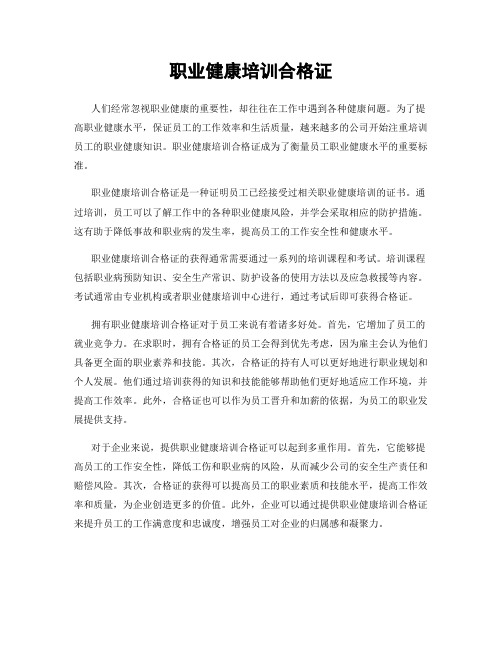 职业健康培训合格证

人们经常忽视职业健康的重要性，却往往在工作中遇到各种健康问题。为了提高职业健康水平，保证员工的工作效率和生活质量，越来越多的公司开始注重培训员工的职业健康知识。职业健康培训合格证成为了衡量员工职业健康水平的重要标准。

职业健康培训合格证是一种证明员工已经接受过相关职业健康培训的证书。通过培训，员工可以了解工作中的各种职业健康风险，并学会采取相应的防护措施。这有助于降低事故和职业病的发生率，提高员工的工作安全性和健康水平。

职业健康培训合格证的获得通常需要通过一系列的培训课程和考试。培训课程包括职业病预防知识、安全生产常识、防护设备的使用方法以及应急救援等内容。考试通常由专业机构或者职业健康培训中心进行，通过考试后即可获得合格证。

拥有职业健康培训合格证对于员工来说有着诸多好处。首先，它增加了员工的就业竞争力。在求职时，拥有合格证的员工会得到优先考虑，因为雇主会认为他们具备更全面的职业素养和技能。其次，合格证的持有人可以更好地进行职业规划和个人发展。他们通过培训获得的知识和技能能够帮助他们更好地适应工作环境，并提高工作效率。此外，合格证也可以作为员工晋升和加薪的依据，为员工的职业发展提供支持。

对于企业来说，提供职业健康培训合格证可以起到多重作用。首先，它能够提高员工的工作安全性，降低工伤和职业病的风险，从而减少公司的安全生产责任和赔偿风险。其次，合格证的获得可以提高员工的职业素质和技能水平，提高工作效率和质量，为企业创造更多的价值。此外，企业可以通过提供职业健康培训合格证来提升员工的工作满意度和忠诚度，增强员工对企业的归属感和凝聚力。